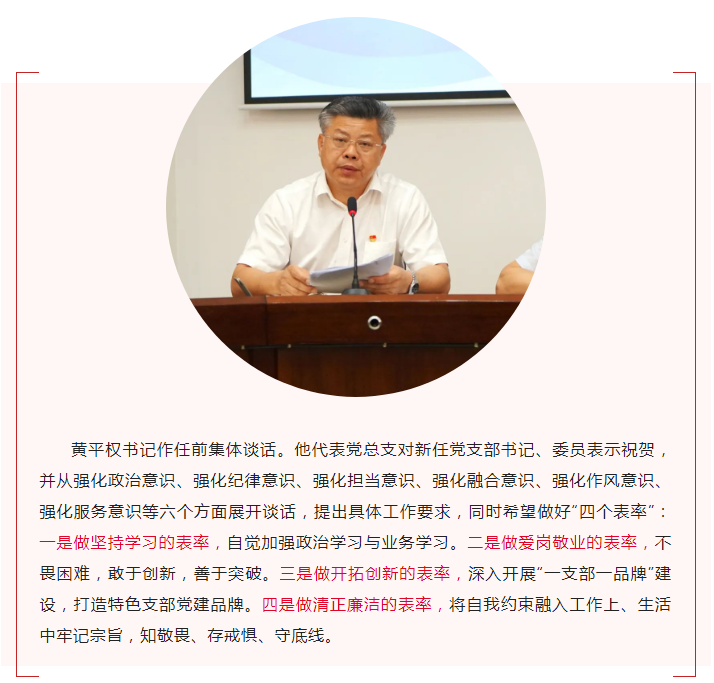 黄平权书记作任前集体谈话。他代表党总支对新任党支部书记、委员表示祝贺，并从强化政治意识、强化纪律意识、强化担当意识、强化融合意识、强化作风意识、强化服务意识等六个方面展开谈话，提出具体工作要求，同时希望做好“四个表率”：一是做坚持学习的表率，自觉加强政治学习与业务学习。二是做爱岗敬业的表率，不畏困难，敢于创新，善于突破。三是做开拓创新的表率，深入开展“一支部一品牌”建设，打造特色支部党建品牌。四是做清正廉洁的表率，将自我约束融入工作上、生活中牢记宗旨，知敬畏、存戒惧、守底线。